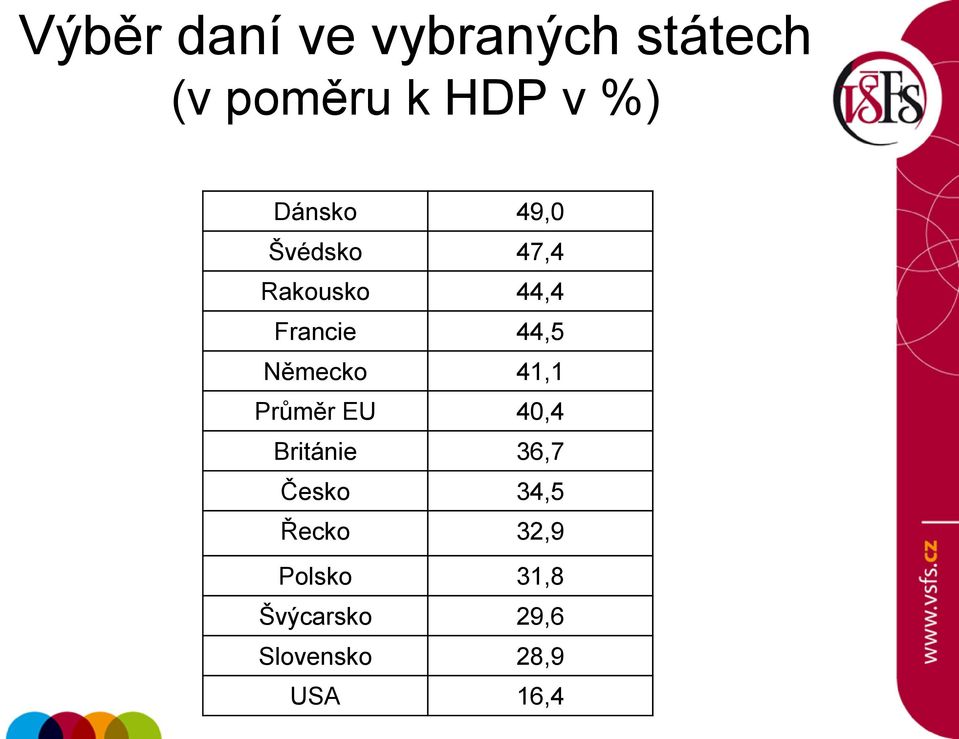 Výběr daní ve vybraných státech
(v poměru k HDP v %)

VŠFS

| Dánsko | 49,0 |
|---|---|
| Švédsko | 47,4 |
| Rakousko | 44,4 |
| Francie | 44,5 |
| Německo | 41,1 |
| Průměr EU | 40,4 |
| Británie | 36,7 |
| Česko | 34,5 |
| Řecko | 32,9 |
| Polsko | 31,8 |
| Švýcarsko | 29,6 |
| Slovensko | 28,9 |
| USA | 16,4 |

www.vsfs.cz